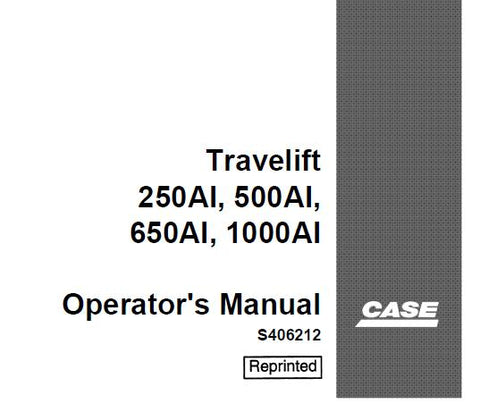 Travelift
250AI, 500AI,
650AI, 1000AI

Operator's Manual
S406212

Reprinted

CASE